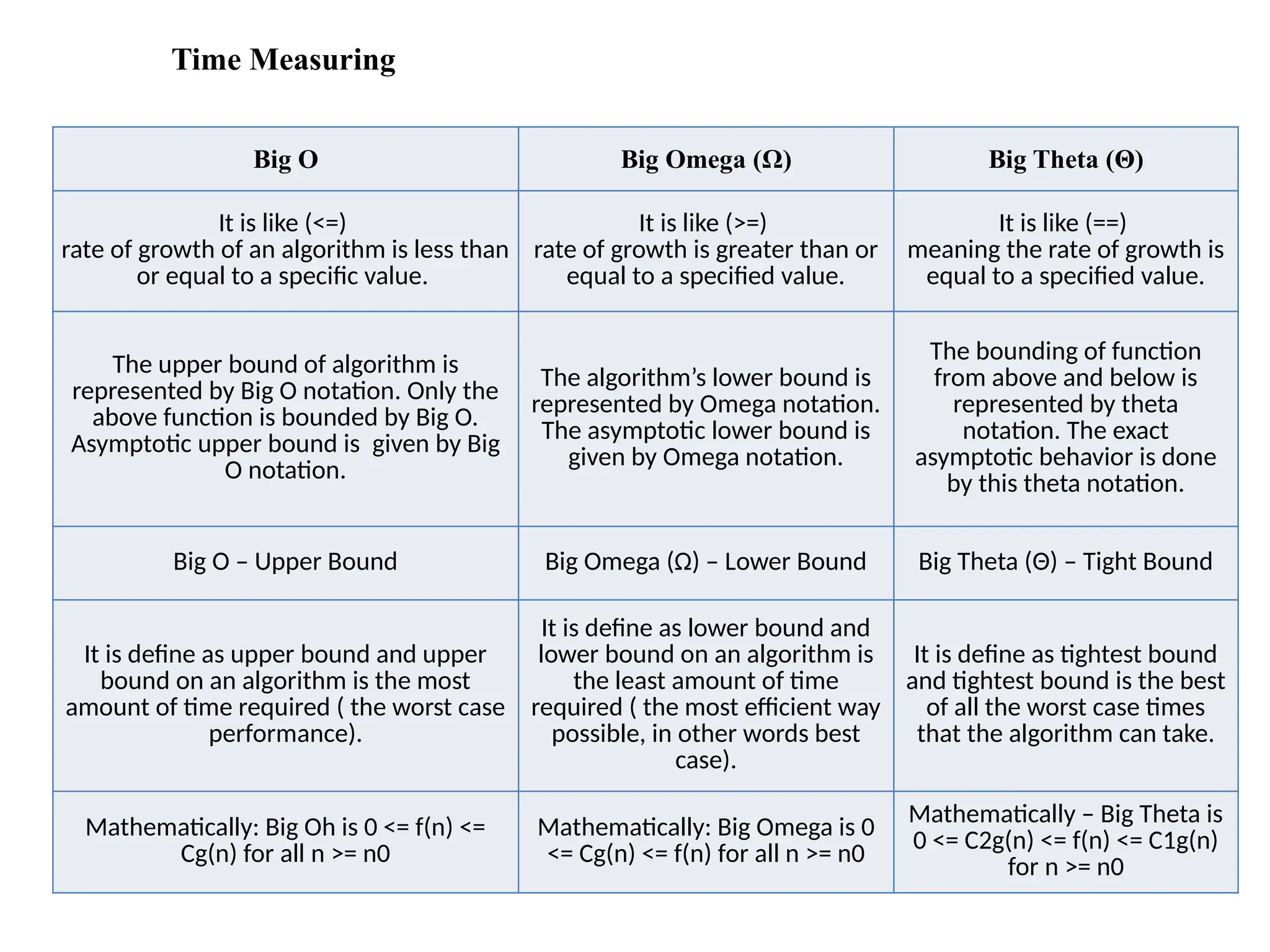 Time Measuring

| Big O | Big Omega (Ω) | Big Theta (Θ) |
|---|---|---|
| It is like (<=) rate of growth of an algorithm is less than or equal to a specific value. | It is like (>=) rate of growth is greater than or equal to a specified value. | It is like (==) meaning the rate of growth is equal to a specified value. |
| The upper bound of algorithm is represented by Big O notation. Only the above function is bounded by Big O. Asymptotic upper bound is given by Big O notation. | The algorithm's lower bound is represented by Omega notation. The asymptotic lower bound is given by Omega notation. | The bounding of function from above and below is represented by theta notation. The exact asymptotic behavior is done by this theta notation. |
| Big O – Upper Bound | Big Omega (Ω) – Lower Bound | Big Theta (Θ) – Tight Bound |
| It is define as upper bound and upper bound on an algorithm is the most amount of time required ( the worst case performance). | It is define as lower bound and lower bound on an algorithm is the least amount of time required ( the most efficient way possible, in other words best case). | It is define as tightest bound and tightest bound is the best of all the worst case times that the algorithm can take. |
| Mathematically: Big Oh is 0 <= f(n) <= Cg(n) for all n >= n0 | Mathematically: Big Omega is 0 <= Cg(n) <= f(n) for all n >= n0 | Mathematically – Big Theta is 0 <= C2g(n) <= f(n) <= C1g(n) for n >= n0 |